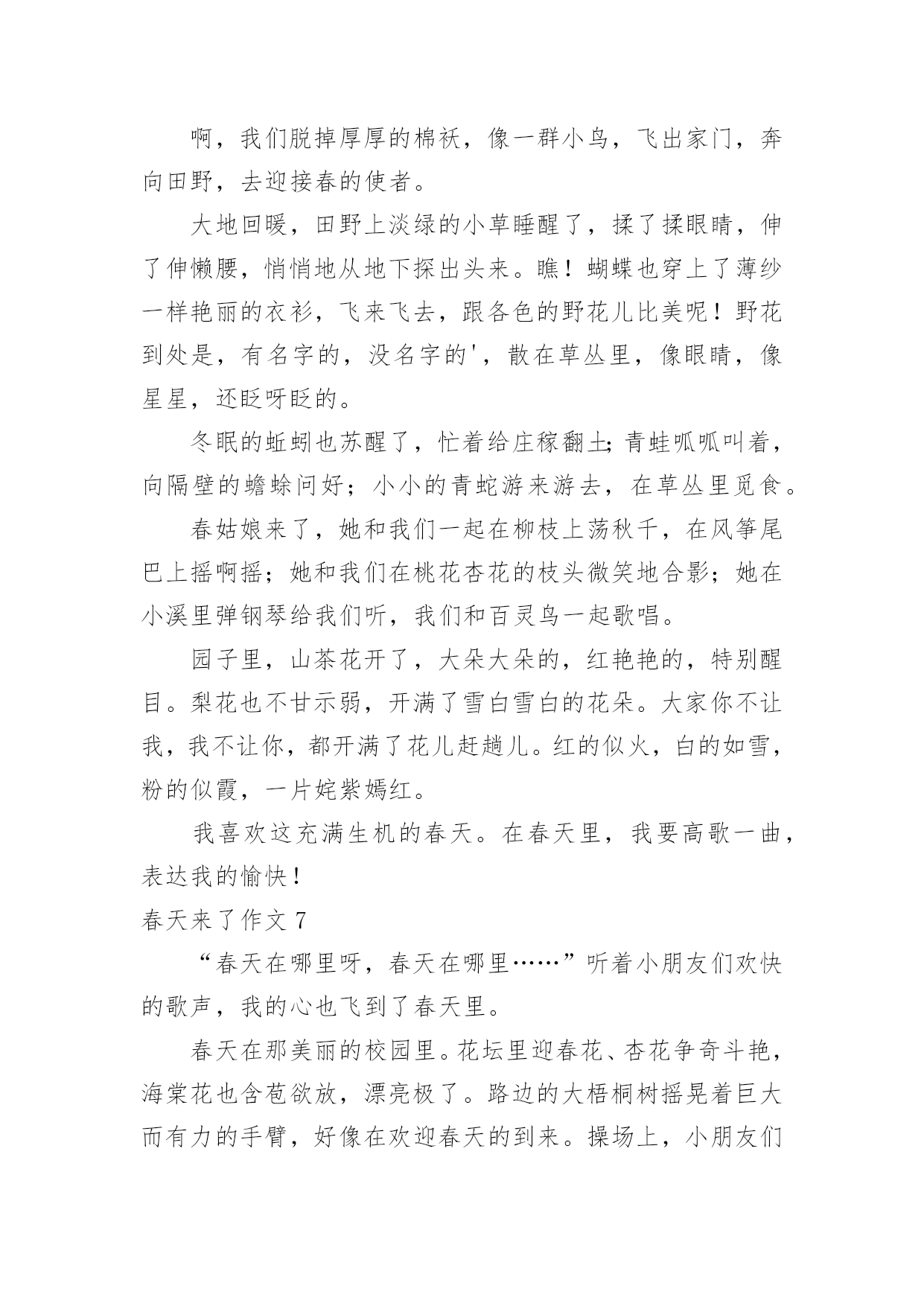 啊，我们脱掉厚厚的棉袄，像一群小鸟，飞出家门，奔向田野，去迎接春的使者。

大地回暖，田野上淡绿的小草睡醒了，揉了揉眼睛，伸了伸懒腰，悄悄地从地下探出头来。瞧！蝴蝶也穿上了薄纱一样艳丽的衣衫，飞来飞去，跟各色的野花儿比美呢！野花到处是，有名字的，没名字的'，散在草丛里，像眼睛，像星星，还眨呀眨的。

冬眠的蚯蚓也苏醒了，忙着给庄稼翻土；青蛙呱呱叫着，向隔壁的蟾蜍问好；小小的青蛇游来游去，在草丛里觅食。

春姑娘来了，她和我们一起在柳枝上荡秋千，在风筝尾巴上摇啊摇；她和我们在桃花杏花的枝头微笑地合影；她在小溪里弹钢琴给我们听，我们和百灵鸟一起歌唱。

园子里，山茶花开了，大朵大朵的，红艳艳的，特别醒目。梨花也不甘示弱，开满了雪白雪白的花朵。大家你不让我，我不让你，都开满了花儿赶趟儿。红的似火，白的如雪，粉的似霞，一片姹紫嫣红。

我喜欢这充满生机的春天。在春天里，我要高歌一曲，表达我的愉快！

春天来了作文 7

“春天在哪里呀，春天在哪里……”听着小朋友们欢快的歌声，我的心也飞到了春天里。

春天在那美丽的校园里。花坛里迎春花、杏花争奇斗艳，海棠花也含苞欲放，漂亮极了。路边的大梧桐树摇晃着巨大而有力的手臂，好像在欢迎春天的到来。操场上，小朋友们